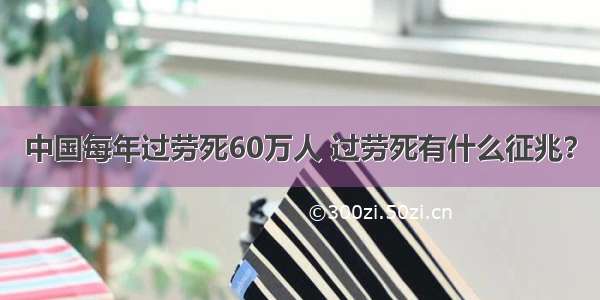 中国每年过劳死60万人 过劳死有什么征兆?

©300zi.50zi.cn